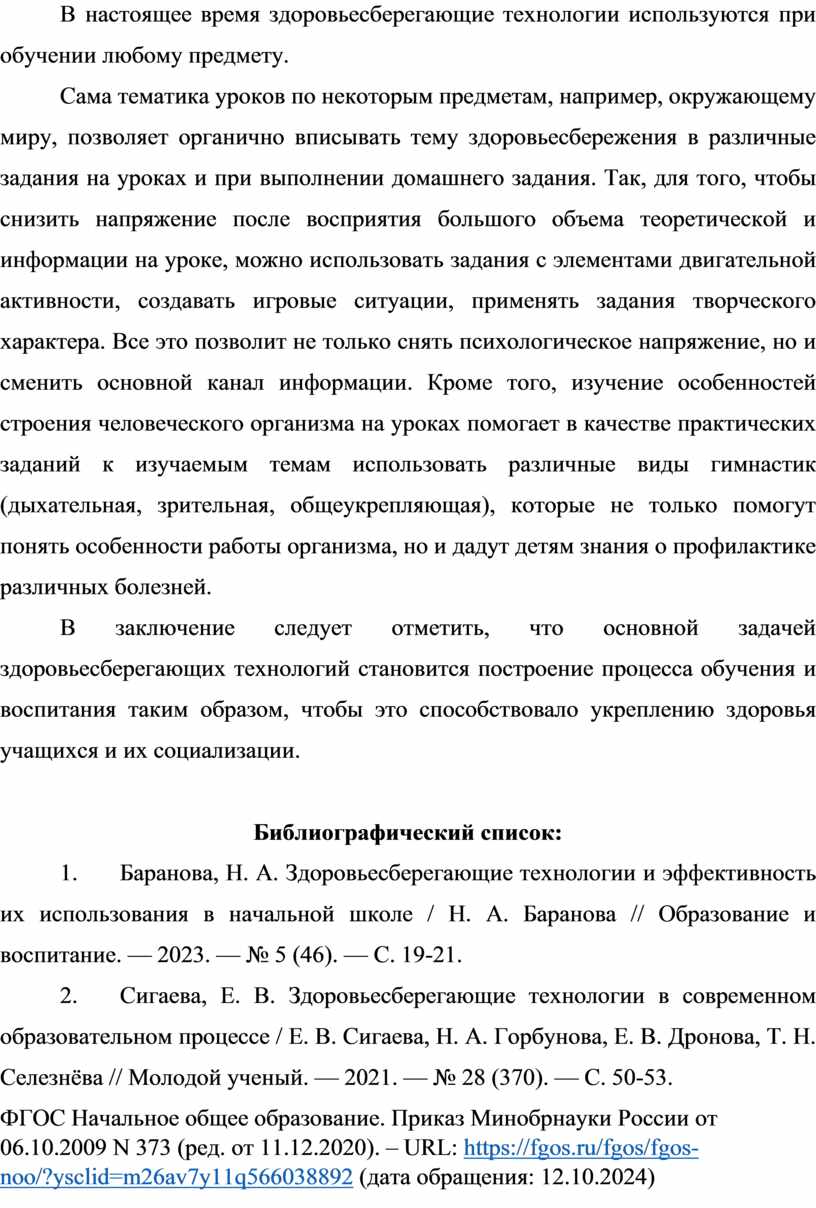 В настоящее время здоровьесберегающие технологии используются при обучении любому предмету.

Сама тематика уроков по некоторым предметам, например, окружающему миру, позволяет органично вписывать тему здоровьесбережения в различные задания на уроках и при выполнении домашнего задания. Так, для того, чтобы снизить напряжение после восприятия большого объема теоретической и информации на уроке, можно использовать задания с элементами двигательной активности, создавать игровые ситуации, применять задания творческого характера. Все это позволит не только снять психологическое напряжение, но и сменить основной канал информации. Кроме того, изучение особенностей строения человеческого организма на уроках помогает в качестве практических заданий к изучаемым темам использовать различные виды гимнастик (дыхательная, зрительная, общеукрепляющая), которые не только помогут понять особенности работы организма, но и дадут детям знания о профилактике различных болезней.

В заключение следует отметить, что основной задачей здоровьесберегающих технологий становится построение процесса обучения и воспитания таким образом, чтобы это способствовало укреплению здоровья учащихся и их социализации.

Библиографический список:

1. Баранова, Н. А. Здоровьесберегающие технологии и эффективность их использования в начальной школе / Н. А. Баранова // Образование и воспитание. — 2023. — № 5 (46). — С. 19-21.

2. Сигаева, Е. В. Здоровьесберегающие технологии в современном образовательном процессе / Е. В. Сигаева, Н. А. Горбунова, Е. В. Дронова, Т. Н. Селезнёва // Молодой ученый. — 2021. — № 28 (370). — С. 50-53.

ФГОС Начальное общее образование. Приказ Минобрнауки России от 06.10.2009 N 373 (ред. от 11.12.2020). – URL: https://fgos.ru/fgos/fgos-noo/?ysclid=m26av7y11q566038892 (дата обращения: 12.10.2024)